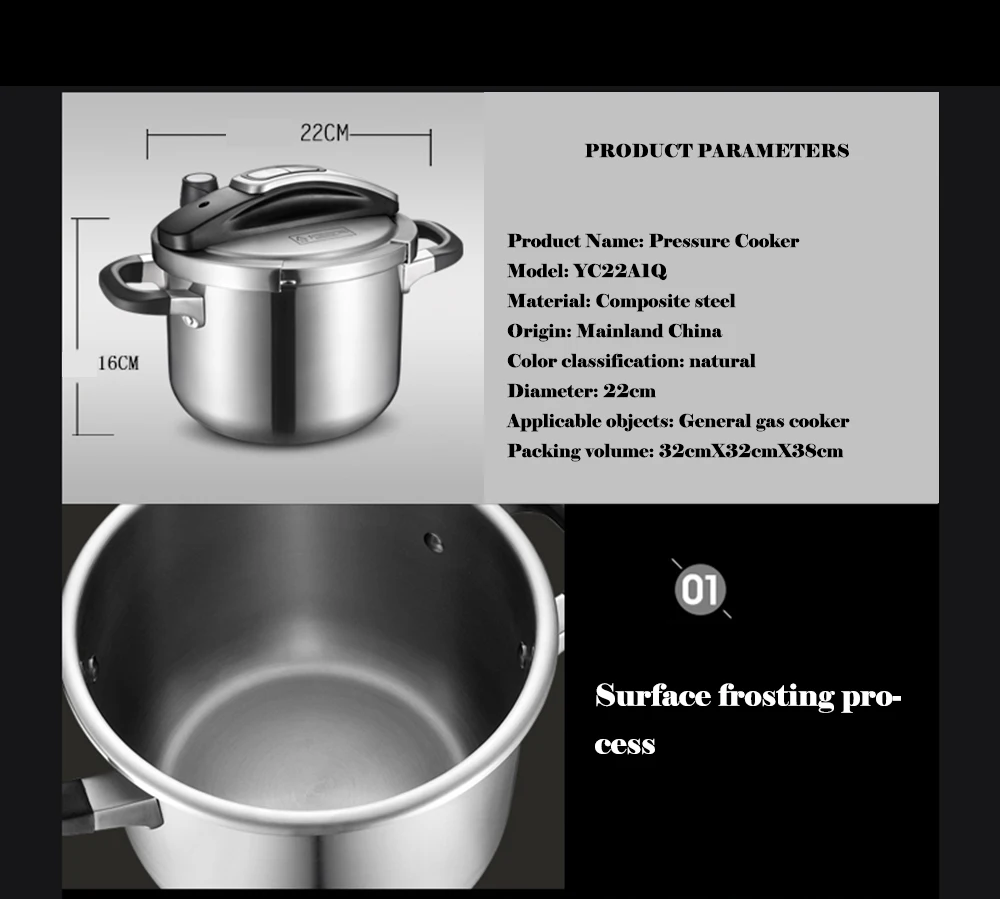 22CM

16CM

PRODUCT PARAMETERS

Product Name: Pressure Cooker
Model: YC22A1Q
Material: Composite steel
Origin: Mainland China
Color classification: natural
Diameter: 22cm
Applicable objects: General gas cooker
Packing volume: 32cmX32cmX38cm

01

Surface frosting process